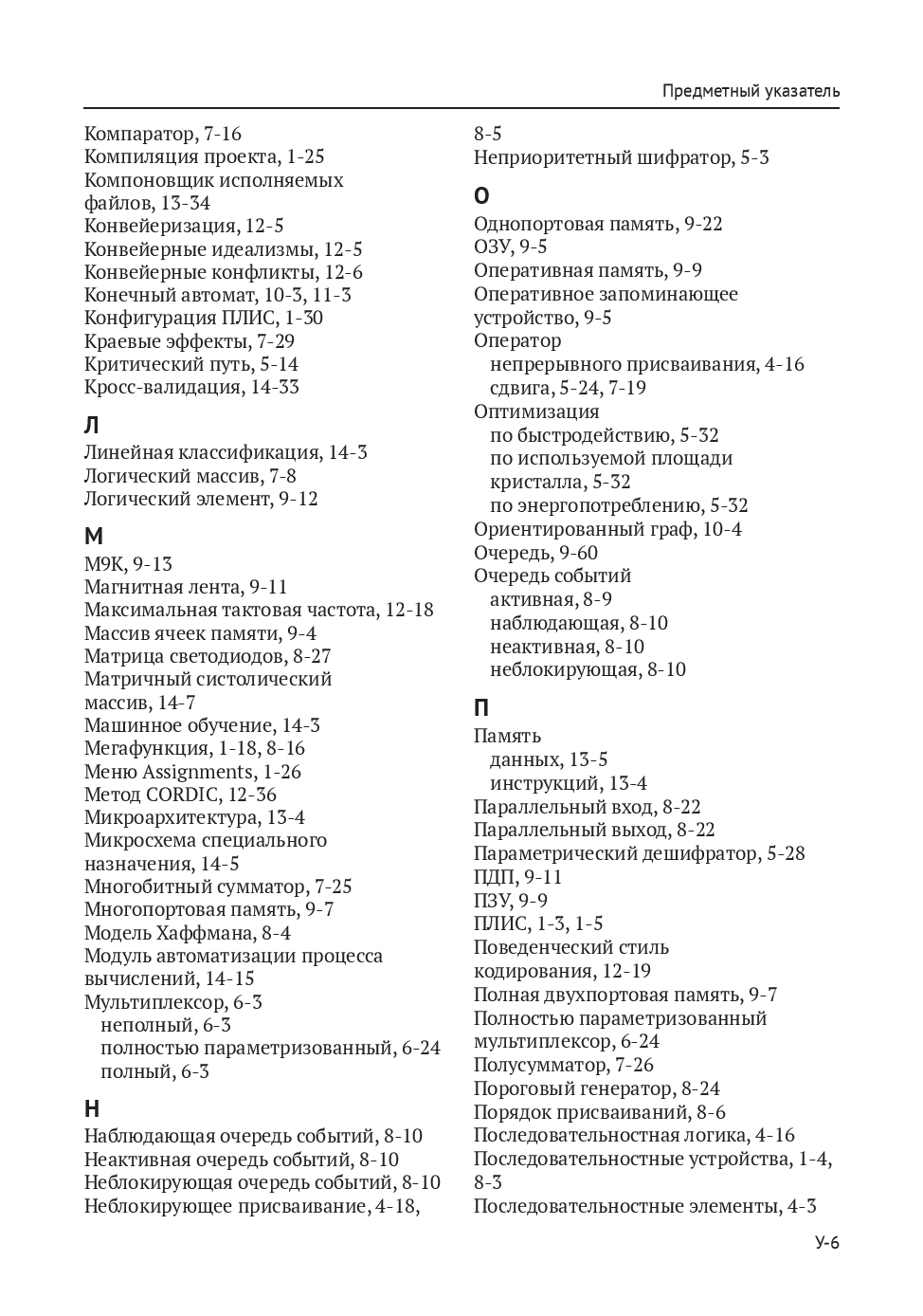 Предметный указатель

Компаратор, 7-16
Компиляция проекта, 1-25
Компоновщик исполняемых файлов, 13-34
Конвейеризация, 12-5
Конвейерные идеализмы, 12-5
Конвейерные конфликты, 12-6
Конечный автомат, 10-3, 11-3
Конфигурация ПЛИС, 1-30
Краевые эффекты, 7-29
Критический путь, 5-14
Кросс-валидация, 14-33

Л

Линейная классификация, 14-3
Логический массив, 7-8
Логический элемент, 9-12

М

M9K, 9-13
Магнитная лента, 9-11
Максимальная тактовая частота, 12-18
Массив ячеек памяти, 9-4
Матрица светодиодов, 8-27
Матричный систолический массив, 14-7
Машинное обучение, 14-3
Мегафункция, 1-18, 8-16
Меню Assignments, 1-26
Метод CORDIC, 12-36
Микроархитектура, 13-4
Микросхема специального назначения, 14-5
Многобитный сумматор, 7-25
Многопортовая память, 9-7
Модель Хаффмана, 8-4
Модуль автоматизации процесса вычислений, 14-15
Мультиплексор, 6-3
неполный, 6-3
полностью параметризованный, 6-24
полный, 6-3

Н

Наблюдающая очередь событий, 8-10
Неактивная очередь событий, 8-10
Неблокирующая очередь событий, 8-10
Неблокирующее присваивание, 4-18, 8-5
Неприоритетный шифратор, 5-3

О

Однопортовая память, 9-22
ОЗУ, 9-5
Оперативная память, 9-9
Оперативное запоминающее устройство, 9-5
Оператор
непрерывного присваивания, 4-16
сдвига, 5-24, 7-19
Оптимизация
по быстродействию, 5-32
по используемой площади кристалла, 5-32
по энергопотреблению, 5-32
Ориентированный граф, 10-4
Очередь, 9-60
Очередь событий
активная, 8-9
наблюдающая, 8-10
неактивная, 8-10
неблокирующая, 8-10

П

Память
данных, 13-5
инструкций, 13-4
Параллельный вход, 8-22
Параллельный выход, 8-22
Параметрический дешифратор, 5-28
ПДП, 9-11
ПЗУ, 9-9
ПЛИС, 1-3, 1-5
Поведенческий стиль кодирования, 12-19
Полная двухпортовая память, 9-7
Полностью параметризованный мультиплексор, 6-24
Полусумматор, 7-26
Пороговый генератор, 8-24
Порядок присваиваний, 8-6
Последовательностная логика, 4-16
Последовательностные устройства, 1-4, 8-3
Последовательностные элементы, 4-3

У-6